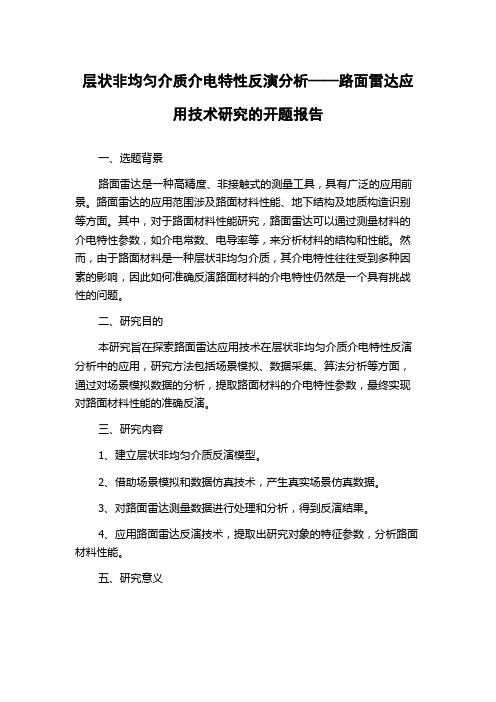 层状非均匀介质介电特性反演分析——路面雷达应用技术研究的开题报告

一、选题背景

路面雷达是一种高精度、非接触式的测量工具，具有广泛的应用前景。路面雷达的应用范围涉及路面材料性能、地下结构及地质构造识别等方面。其中，对于路面材料性能研究，路面雷达可以通过测量材料的介电特性参数，如介电常数、电导率等，来分析材料的结构和性能。然而，由于路面材料是一种层状非均匀介质，其介电特性往往受到多种因素的影响，因此如何准确反演路面材料的介电特性仍然是一个具有挑战性的问题。

二、研究目的

本研究旨在探索路面雷达应用技术在层状非均匀介质介电特性反演分析中的应用，研究方法包括场景模拟、数据采集、算法分析等方面，通过对场景模拟数据的分析，提取路面材料的介电特性参数，最终实现对路面材料性能的准确反演。

三、研究内容

1、建立层状非均匀介质反演模型。

2、借助场景模拟和数据仿真技术，产生真实场景仿真数据。

3、对路面雷达测量数据进行处理和分析，得到反演结果。

4、应用路面雷达反演技术，提取出研究对象的特征参数，分析路面材料性能。

五、研究意义